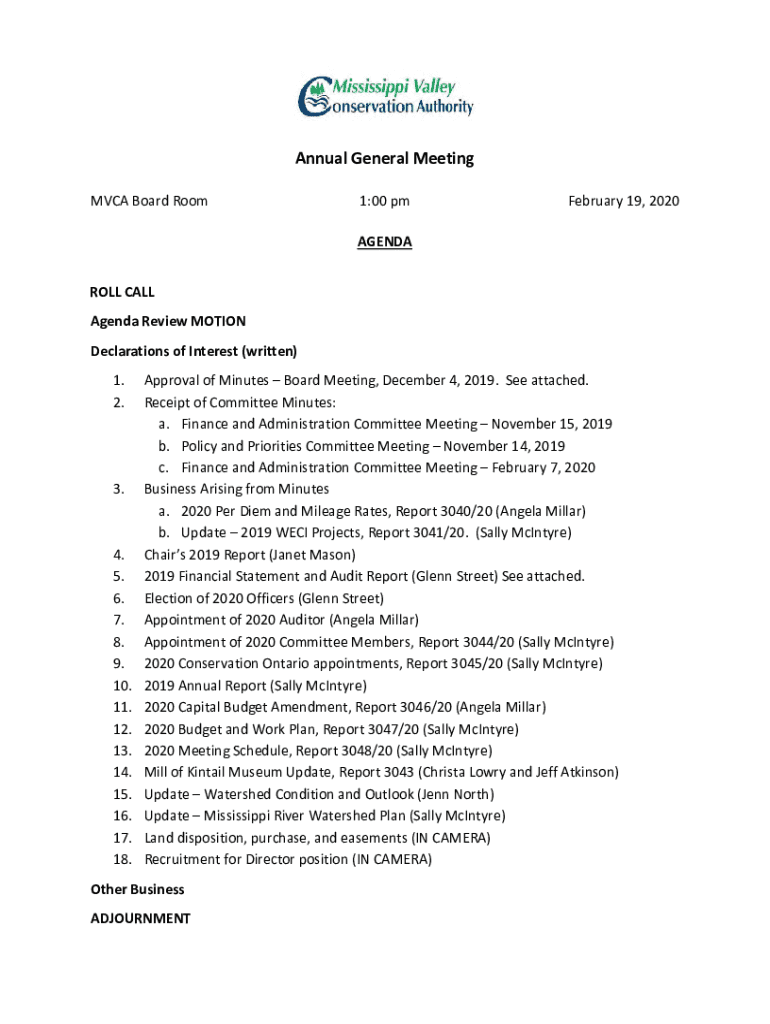 Mississippi Valley
Conservation Authority

Annual General Meeting

MVCA Board Room 1:00 pm February 19, 2020

AGENDA

ROLL CALL

Agenda Review MOTION

Declarations of Interest (written)

1. Approval of Minutes – Board Meeting, December 4, 2019. See attached.
2. Receipt of Committee Minutes:
a. Finance and Administration Committee Meeting – November 15, 2019
b. Policy and Priorities Committee Meeting – November 14, 2019
c. Finance and Administration Committee Meeting – February 7, 2020
3. Business Arising from Minutes
a. 2020 Per Diem and Mileage Rates, Report 3040/20 (Angela Millar)
b. Update – 2019 WECI Projects, Report 3041/20. (Sally McIntyre)
4. Chair's 2019 Report (Janet Mason)
5. 2019 Financial Statement and Audit Report (Glenn Street) See attached.
6. Election of 2020 Officers (Glenn Street)
7. Appointment of 2020 Auditor (Angela Millar)
8. Appointment of 2020 Committee Members, Report 3044/20 (Sally McIntyre)
9. 2020 Conservation Ontario appointments, Report 3045/20 (Sally McIntyre)
10. 2019 Annual Report (Sally McIntyre)
11. 2020 Capital Budget Amendment, Report 3046/20 (Angela Millar)
12. 2020 Budget and Work Plan, Report 3047/20 (Sally McIntyre)
13. 2020 Meeting Schedule, Report 3048/20 (Sally McIntyre)
14. Mill of Kintail Museum Update, Report 3043 (Christa Lowry and Jeff Atkinson)
15. Update – Watershed Condition and Outlook (Jenn North)
16. Update – Mississippi River Watershed Plan (Sally McIntyre)
17. Land disposition, purchase, and easements (IN CAMERA)
18. Recruitment for Director position (IN CAMERA)

Other Business

ADJOURNMENT